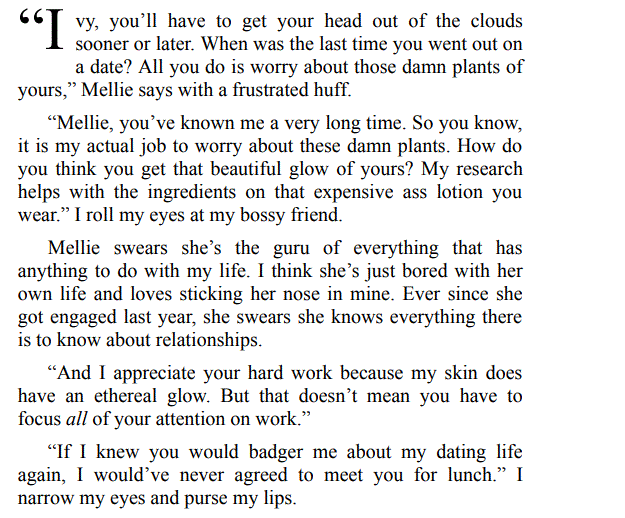 “Ivy, you’ll have to get your head out of the clouds sooner or later. When was the last time you went out on a date? All you do is worry about those damn plants of yours,” Mellie says with a frustrated huff.

“Mellie, you’ve known me a very long time. So you know, it is my actual job to worry about these damn plants. How do you think you get that beautiful glow of yours? My research helps with the ingredients on that expensive ass lotion you wear.” I roll my eyes at my bossy friend.

Mellie swears she’s the guru of everything that has anything to do with my life. I think she’s just bored with her own life and loves sticking her nose in mine. Ever since she got engaged last year, she swears she knows everything there is to know about relationships.

“And I appreciate your hard work because my skin does have an ethereal glow. But that doesn’t mean you have to focus all of your attention on work.”

“If I knew you would badger me about my dating life again, I would’ve never agreed to meet you for lunch.” I narrow my eyes and purse my lips.